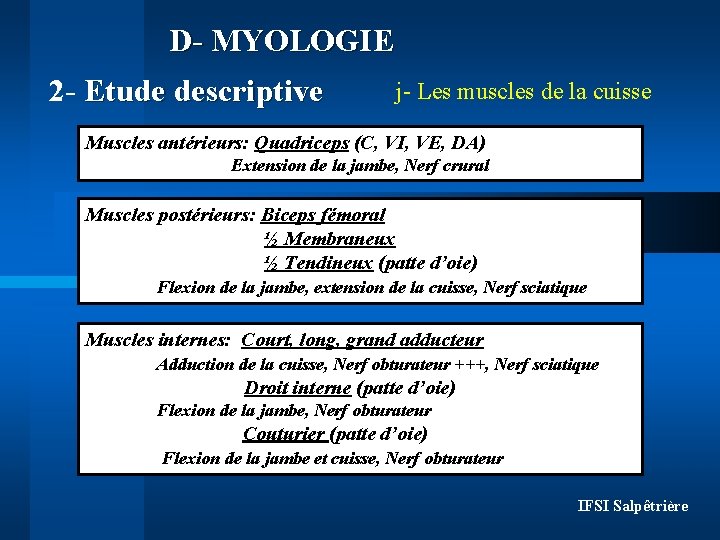 D- MYOLOGIE

2- Etude descriptive

j- Les muscles de la cuisse

Muscles antérieurs: Quadriceps (C, VI, VE, DA)
Extension de la jambe, Nerf crural

Muscles postérieurs: Biceps fémoral
½ Membraneux
½ Tendineux (patte d'oie)
Flexion de la jambe, extension de la cuisse, Nerf sciatique

Muscles internes: Court, long, grand adducteur
Adduction de la cuisse, Nerf obturateur +++, Nerf sciatique
Droit interne (patte d'oie)
Flexion de la jambe, Nerf obturateur
Couturier (patte d'oie)
Flexion de la jambe et cuisse, Nerf obturateur

IFSI Salpêtrière